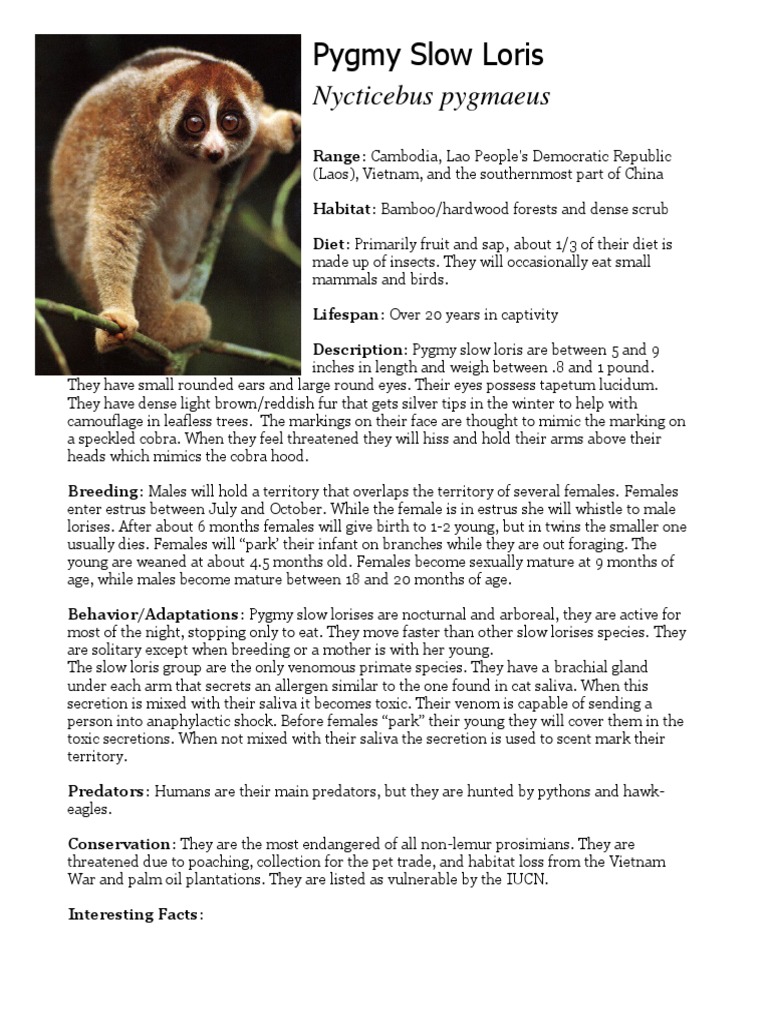 Pygmy Slow Loris

Nycticebus pygmaeus

Range: Cambodia, Lao People's Democratic Republic (Laos), Vietnam, and the southernmost part of China

Habitat: Bamboo/hardwood forests and dense scrub

Diet: Primarily fruit and sap, about 1/3 of their diet is made up of insects. They will occasionally eat small mammals and birds.

Lifespan: Over 20 years in captivity

Description: Pygmy slow loris are between 5 and 9 inches in length and weigh between .8 and 1 pound. They have small rounded ears and large round eyes. Their eyes possess tapetum lucidum. They have dense light brown/reddish fur that gets silver tips in the winter to help with camouflage in leafless trees. The markings on their face are thought to mimic the marking on a speckled cobra. When they feel threatened they will hiss and hold their arms above their heads which mimics the cobra hood.

Breeding: Males will hold a territory that overlaps the territory of several females. Females enter estrus between July and October. While the female is in estrus she will whistle to male lorises. After about 6 months females will give birth to 1-2 young, but in twins the smaller one usually dies. Females will "park' their infant on branches while they are out foraging. The young are weaned at about 4.5 months old. Females become sexually mature at 9 months of age, while males become mature between 18 and 20 months of age.

Behavior/Adaptations: Pygmy slow lorises are nocturnal and arboreal, they are active for most of the night, stopping only to eat. They move faster than other slow lorises species. They are solitary except when breeding or a mother is with her young.
The slow loris group are the only venomous primate species. They have a brachial gland under each arm that secrets an allergen similar to the one found in cat saliva. When this secretion is mixed with their saliva it becomes toxic. Their venom is capable of sending a person into anaphylactic shock. Before females "park" their young they will cover them in the toxic secretions. When not mixed with their saliva the secretion is used to scent mark their territory.

Predators: Humans are their main predators, but they are hunted by pythons and hawk-eagles.

Conservation: They are the most endangered of all non-lemur prosimians. They are threatened due to poaching, collection for the pet trade, and habitat loss from the Vietnam War and palm oil plantations. They are listed as vulnerable by the IUCN.

Interesting Facts: